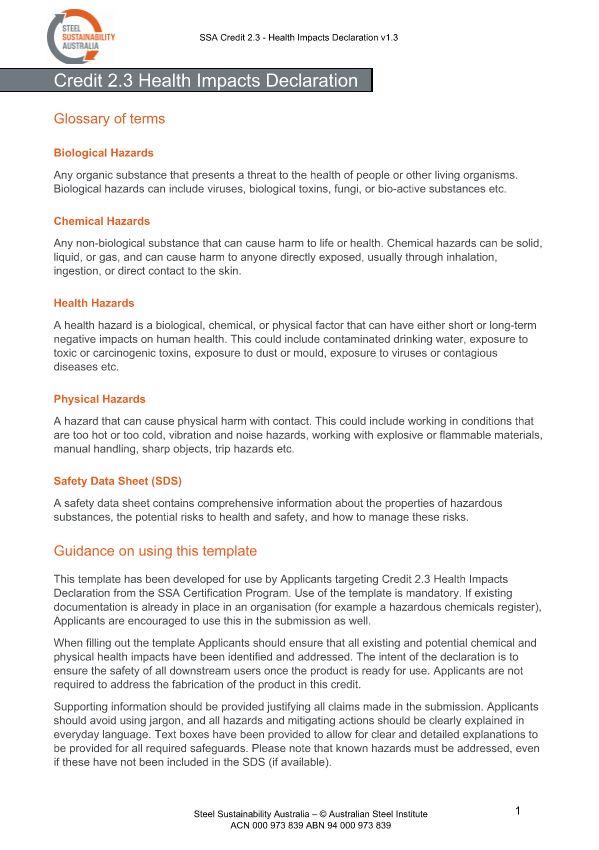 STEEL SUSTAINABILITY AUSTRALIA

SSA Credit 2.3 - Health Impacts Declaration v1.3

Credit 2.3 Health Impacts Declaration

Glossary of terms

Biological Hazards

Any organic substance that presents a threat to the health of people or other living organisms. Biological hazards can include viruses, biological toxins, fungi, or bio-active substances etc.

Chemical Hazards

Any non-biological substance that can cause harm to life or health. Chemical hazards can be solid, liquid, or gas, and can cause harm to anyone directly exposed, usually through inhalation, ingestion, or direct contact to the skin.

Health Hazards

A health hazard is a biological, chemical, or physical factor that can have either short or long-term negative impacts on human health. This could include contaminated drinking water, exposure to toxic or carcinogenic toxins, exposure to dust or mould, exposure to viruses or contagious diseases etc.

Physical Hazards

A hazard that can cause physical harm with contact. This could include working in conditions that are too hot or too cold, vibration and noise hazards, working with explosive or flammable materials, manual handling, sharp objects, trip hazards etc.

Safety Data Sheet (SDS)

A safety data sheet contains comprehensive information about the properties of hazardous substances, the potential risks to health and safety, and how to manage these risks.

Guidance on using this template

This template has been developed for use by Applicants targeting Credit 2.3 Health Impacts Declaration from the SSA Certification Program. Use of the template is mandatory. If existing documentation is already in place in an organisation (for example a hazardous chemicals register), Applicants are encouraged to use this in the submission as well.

When filling out the template Applicants should ensure that all existing and potential chemical and physical health impacts have been identified and addressed. The intent of the declaration is to ensure the safety of all downstream users once the product is ready for use. Applicants are not required to address the fabrication of the product in this credit.

Supporting information should be provided justifying all claims made in the submission. Applicants should avoid using jargon, and all hazards and mitigating actions should be clearly explained in everyday language. Text boxes have been provided to allow for clear and detailed explanations to be provided for all required safeguards. Please note that known hazards must be addressed, even if these have not been included in the SDS (if available).

Steel Sustainability Australia – © Australian Steel Institute
ACN 000 973 839 ABN 94 000 973 839

1